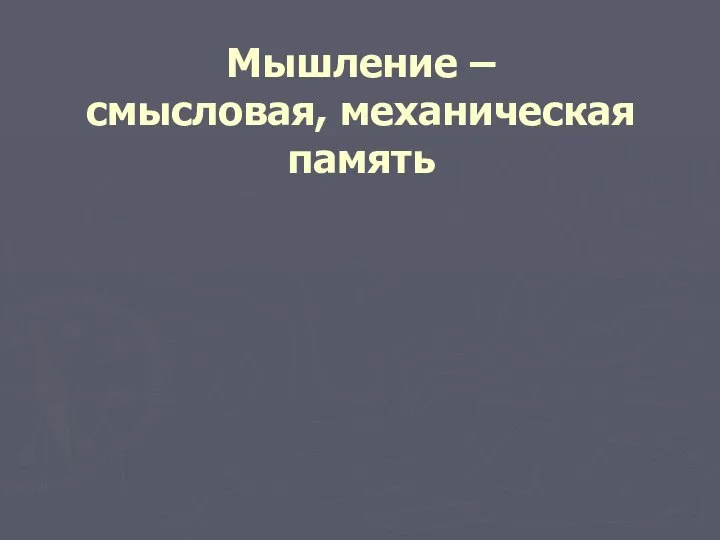 Мышление –
смысловая, механическая
память